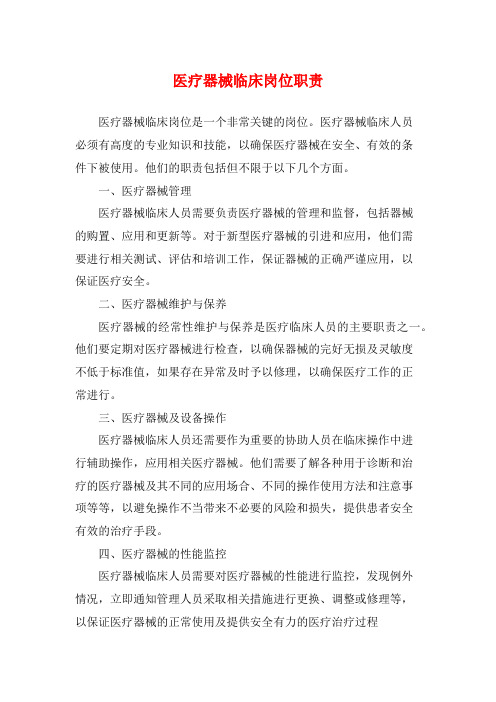 医疗器械临床岗位职责

医疗器械临床岗位是一个非常关键的岗位。医疗器械临床人员必须有高度的专业知识和技能，以确保医疗器械在安全、有效的条件下被使用。他们的职责包括但不限于以下几个方面。

一、医疗器械管理

医疗器械临床人员需要负责医疗器械的管理和监督，包括器械的购置、应用和更新等。对于新型医疗器械的引进和应用，他们需要进行相关测试、评估和培训工作，保证器械的正确严谨应用，以保证医疗安全。

二、医疗器械维护与保养

医疗器械的经常性维护与保养是医疗临床人员的主要职责之一。他们要定期对医疗器械进行检查，以确保器械的完好无损及灵敏度不低于标准值，如果存在异常及时予以修理，以确保医疗工作的正常进行。

三、医疗器械及设备操作

医疗器械临床人员还需要作为重要的协助人员在临床操作中进行辅助操作，应用相关医疗器械。他们需要了解各种用于诊断和治疗的医疗器械及其不同的应用场合、不同的操作使用方法和注意事项等等，以避免操作不当带来不必要的风险和损失，提供患者安全有效的治疗手段。

四、医疗器械的性能监控

医疗器械临床人员需要对医疗器械的性能进行监控，发现例外情况，立即通知管理人员采取相关措施进行更换、调整或修理等，以保证医疗器械的正常使用及提供安全有力的医疗治疗过程